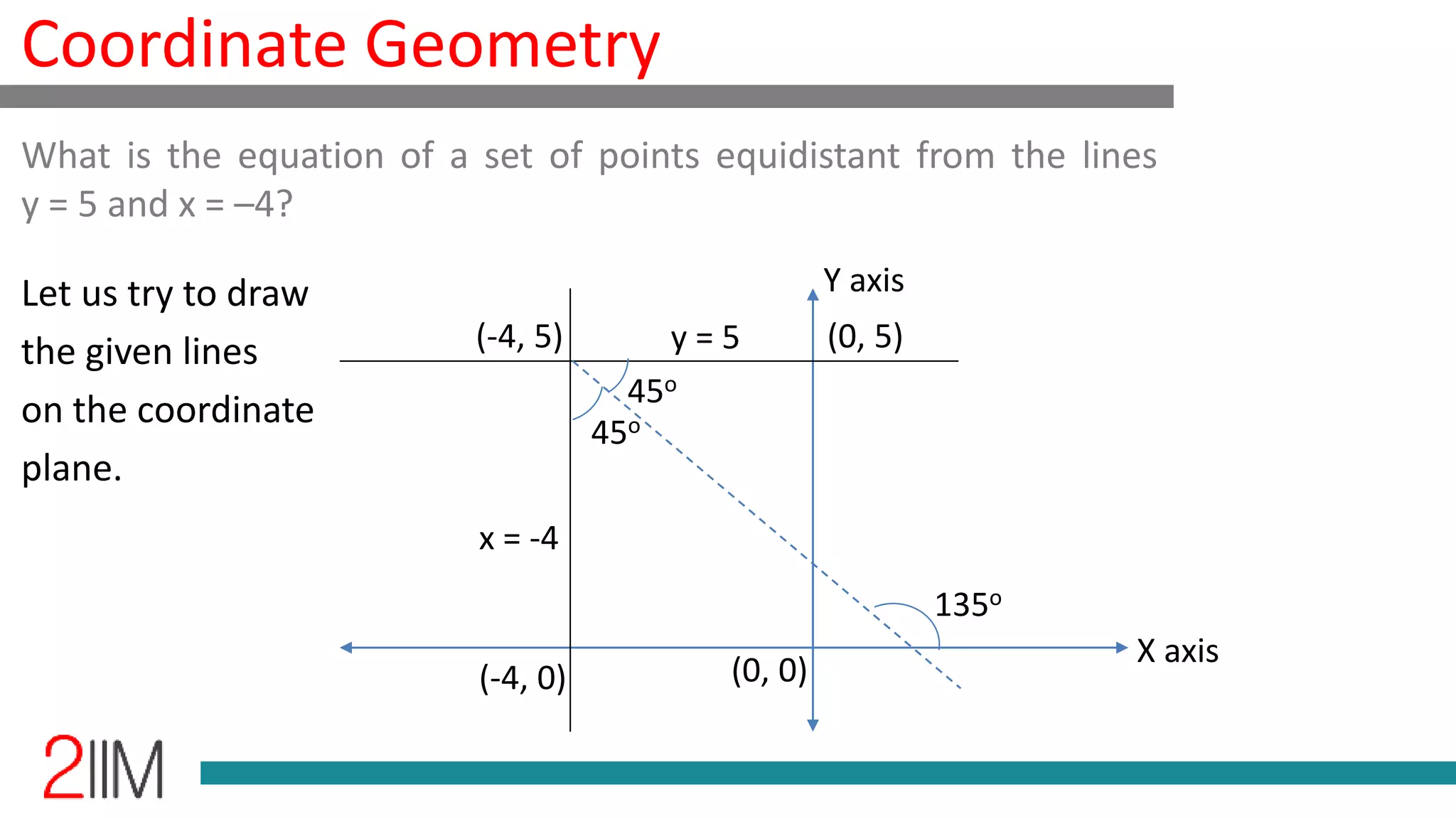 Coordinate Geometry

What is the equation of a set of points equidistant from the lines y = 5 and x = –4?

Let us try to draw the given lines on the coordinate plane.

Y axis
(-4, 5)
y = 5
(0, 5)
$45^o$
$45^o$
x = -4
$135^o$
X axis
(-4, 0)
(0, 0)

2IIM